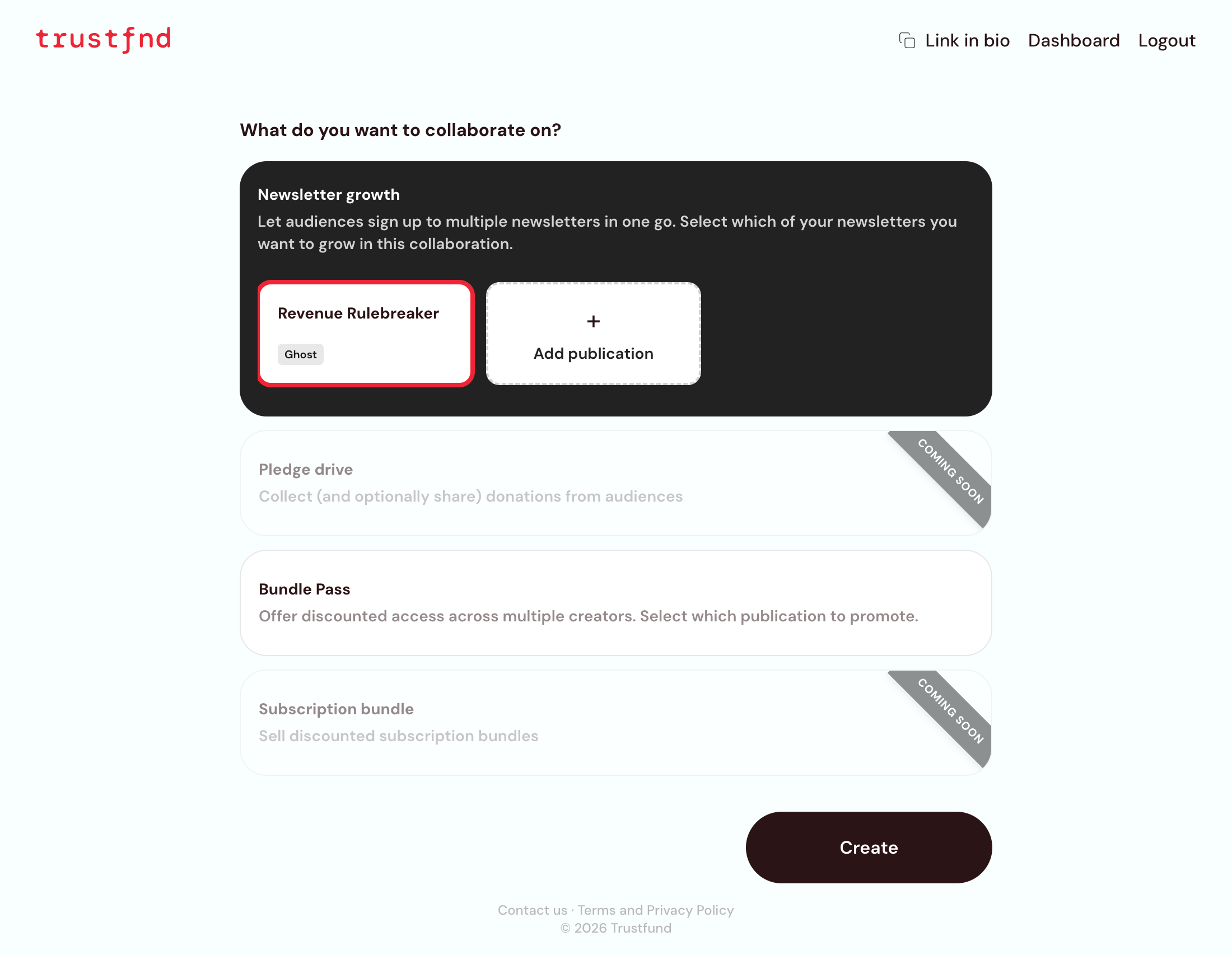 trustfnd

Link in bio Dashboard Logout

What do you want to collaborate on?

Newsletter growth

Let audiences sign up to multiple newsletters in one go. Select which of your newsletters you want to grow in this collaboration.

Revenue Rulebreaker

Ghost

+

Add publication

Pledge drive

Collect (and optionally share) donations from audiences

COMING SOON

Bundle Pass

Offer discounted access across multiple creators. Select which publication to promote.

Subscription bundle

Sell discounted subscription bundles

COMING SOON

Create

Contact us · Terms and Privacy Policy
© 2026 Trustfund